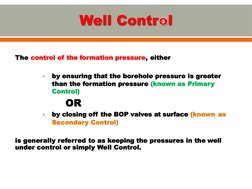 Well Control

The control of the formation pressure, either

- by ensuring that the borehole pressure is greater than the formation pressure (known as Primary Control)

OR

- by closing off the BOP valves at surface (known as Secondary Control)

is generally referred to as keeping the pressures in the well under control or simply Well Control.